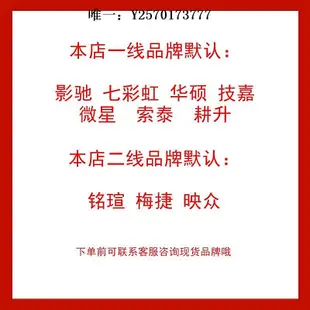 唯一：Y2570173777

本店一线品牌默认：

影驰 七彩虹 华硕 技嘉
微星 索泰 耕升

本店二线品牌默认：

铭瑄 梅捷 映众

下单前可联系客服咨询现货品牌哦